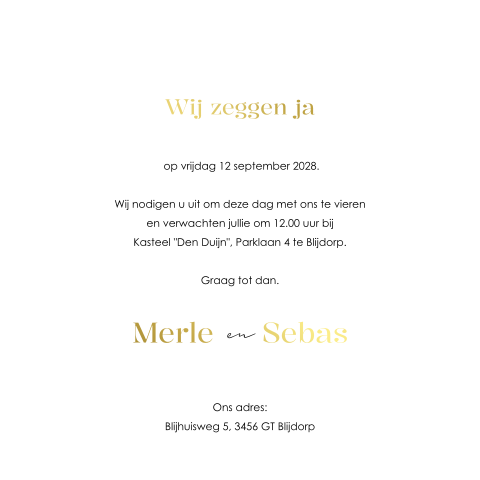 Wij zeggen ja

op vrijdag 12 september 2028.

Wij nodigen u uit om deze dag met ons te vieren en verwachten jullie om 12.00 uur bij Kasteel "Den Duijn", Parklaan 4 te Blijdorp.

Graag tot dan.

Merle en Sebas

Ons adres:
Blijhuisweg 5, 3456 GT Blijdorp